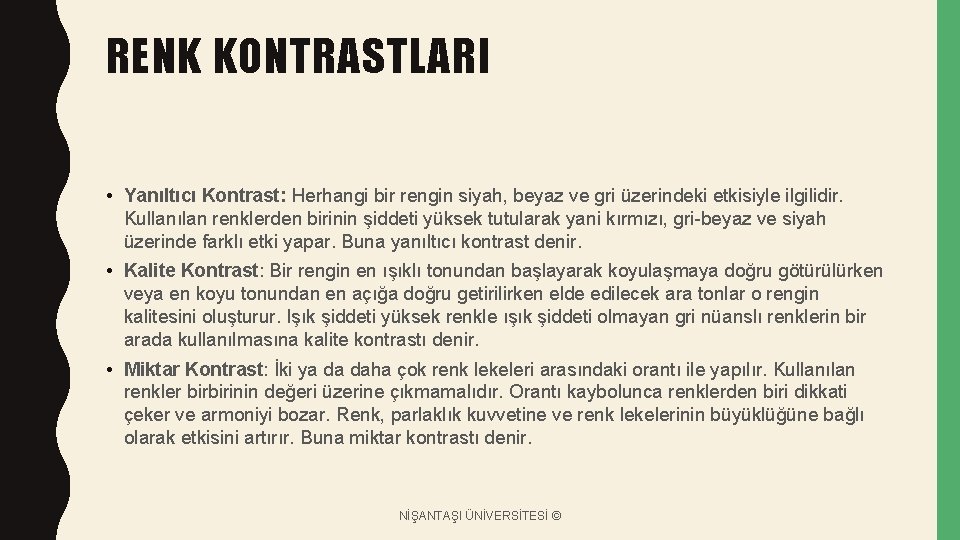 RENK KONTRASTLARI

• Yanıltıcı Kontrast: Herhangi bir rengin siyah, beyaz ve gri üzerindeki etkisiyle ilgilidir. Kullanılan renklerden birinin şiddeti yüksek tutularak yani kırmızı, gri-beyaz ve siyah üzerinde farklı etki yapar. Buna yanıltıcı kontrast denir.

• Kalite Kontrast: Bir rengin en ışıklı tonundan başlayarak koyulaşmaya doğru götürülürken veya en koyu tonundan en açığa doğru getirilirken elde edilecek ara tonlar o rengin kalitesini oluşturur. Işık şiddeti yüksek renkle ışık şiddeti olmayan gri nüanslı renklerin bir arada kullanılmasına kalite kontrastı denir.

• Miktar Kontrast: İki ya da daha çok renk lekeleri arasındaki orantı ile yapılır. Kullanılan renkler birbirinin değeri üzerine çıkmamalıdır. Orantı kaybolunca renklerden biri dikkati çeker ve armoniyi bozar. Renk, parlaklık kuvvetine ve renk lekelerinin büyüklüğüne bağlı olarak etkisini artırır. Buna miktar kontrastı denir.

NİŞANTAŞI ÜNİVERSİTESİ ©